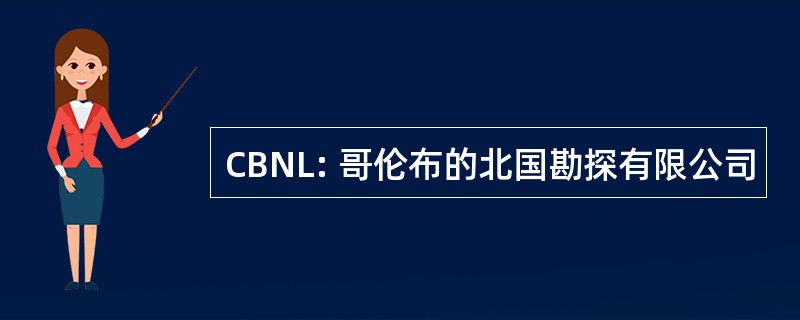 CBNL: 哥伦布的北国勘探有限公司